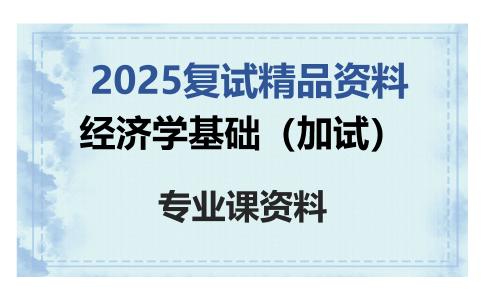 2025复试精品资料

经济学基础（加试）

专业课资料